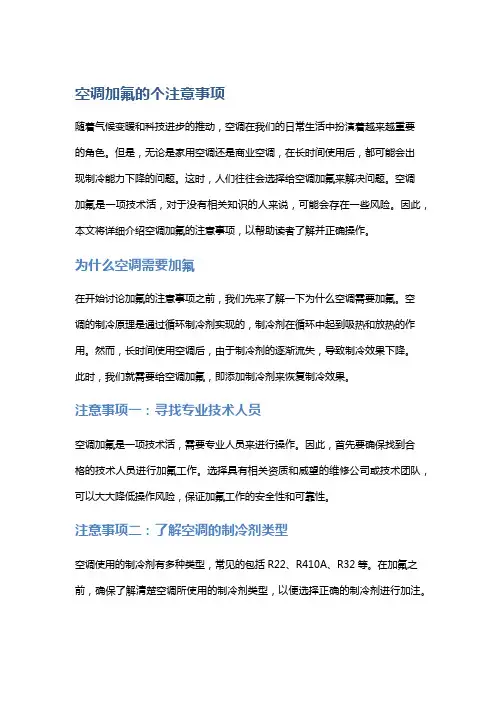 空调加氟的个注意事项

随着气候变暖和科技进步的推动，空调在我们的日常生活中扮演着越来越重要的角色。但是，无论是家用空调还是商业空调，在长时间使用后，都可能会出现制冷能力下降的问题。这时，人们往往会选择给空调加氟来解决问题。空调加氟是一项技术活，对于没有相关知识的人来说，可能会存在一些风险。因此，本文将详细介绍空调加氟的注意事项，以帮助读者了解并正确操作。

为什么空调需要加氟

在开始讨论加氟的注意事项之前，我们先来了解一下为什么空调需要加氟。空调的制冷原理是通过循环制冷剂实现的，制冷剂在循环中起到吸热和放热的作用。然而，长时间使用空调后，由于制冷剂的逐渐流失，导致制冷效果下降。此时，我们就需要给空调加氟，即添加制冷剂来恢复制冷效果。

注意事项一：寻找专业技术人员

空调加氟是一项技术活，需要专业人员来进行操作。因此，首先要确保找到合格的技术人员进行加氟工作。选择具有相关资质和威望的维修公司或技术团队，可以大大降低操作风险，保证加氟工作的安全性和可靠性。

注意事项二：了解空调的制冷剂类型

空调使用的制冷剂有多种类型，常见的包括 R22、R410A、R32 等。在加氟之前，确保了解清楚空调所使用的制冷剂类型，以便选择正确的制冷剂进行加注。